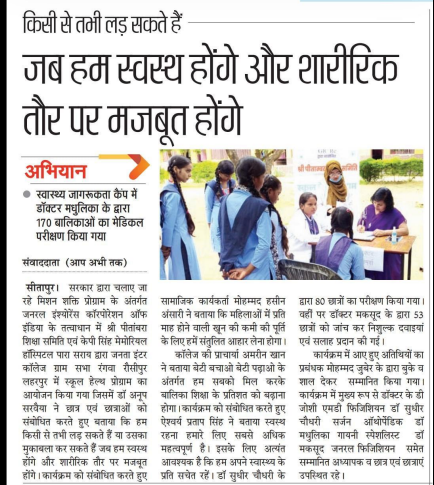 किसी से तभी लड़ सकते हैं

जब हम स्वस्थ होंगे और शारीरिक तौर पर मजबूत होंगे

अभियान

स्वास्थ्य जागरूकता कैंप में डॉक्टर मधुलिका के द्वारा 170 बालिकाओं का मेडिकल परीक्षण किया गया

संवाददाता (आप अभी तक)

श्री पीताम्बरा समिति

सीतापुर। सरकार द्वारा चलाए जा रहे मिशन शक्ति प्रोग्राम के अंतर्गत जनरल इंश्योरेंस कॉरपोरेशन ऑफ इंडिया के तत्वाधान में श्री पीतांबरा शिक्षा समिति एवं केपी सिंह मेमोरियल हॉस्पिटल पारा सराय द्वारा जनता इंटर कॉलेज ग्राम सभा रंगवा रौसीपुर लहरपुर में स्कूल हेल्थ प्रोग्राम का आयोजन किया गया जिसमें डॉ अनूप सरवैया ने छात्र एवं छात्राओं को संबोधित करते हुए बताया कि हम किसी से तभी लड़ सकते हैं या उसका मुकाबला कर सकते हैं जब हम स्वस्थ होंगे और शारीरिक तौर पर मजबूत होंगे। कार्यक्रम को संबोधित करते हुए सामाजिक कार्यकर्ता मोहम्मद हसीन अंसारी ने बताया कि महिलाओं में प्रति माह होने वाली खून की कमी की पूर्ति के लिए हमें संतुलित आहार लेना होगा।

कॉलेज की प्राचार्या अमरीन खान ने बताया बेटी बचाओ बेटी पढ़ाओ के अंतर्गत हम सबको मिल करके बालिका शिक्षा के प्रतिशत को बढ़ाना होगा। कार्यक्रम को संबोधित करते हुए ऐश्वर्य प्रताप सिंह ने बताया स्वस्थ रहना हमारे लिए सबसे अधिक महत्वपूर्ण है। इसके लिए अत्यंत आवश्यक है कि हम अपने स्वास्थ्य के प्रति सचेत रहें। डॉ सुधीर चौधरी के द्वारा 80 छात्रों का परीक्षण किया गया। वहीं पर डॉक्टर मकसूद के द्वारा 53 छात्रों को जांच कर निशुल्क दवाइयां एवं सलाह प्रदान की गई।

कार्यक्रम में आए हुए अतिथियों का प्रबंधक मोहम्मद जुबेर के द्वारा बुके व शाल देकर सम्मानित किया गया। कार्यक्रम में मुख्य रूप से डॉक्टर के डी जोशी एमडी फिजिशियन डॉ सुधीर चौधरी सर्जन ऑर्थोपेडिक डॉ मधुलिका गायनी स्पेशलिस्ट डॉ मकसूद जनरल फिजिशियन समेत सम्मानित अध्यापक व छात्र एवं छात्राएं उपस्थित रहे।